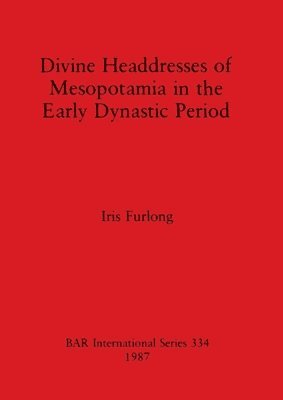 Divine Headdresses of Mesopotamia in the Early Dynastic Period

Iris Furlong

BAR International Series 334
1987